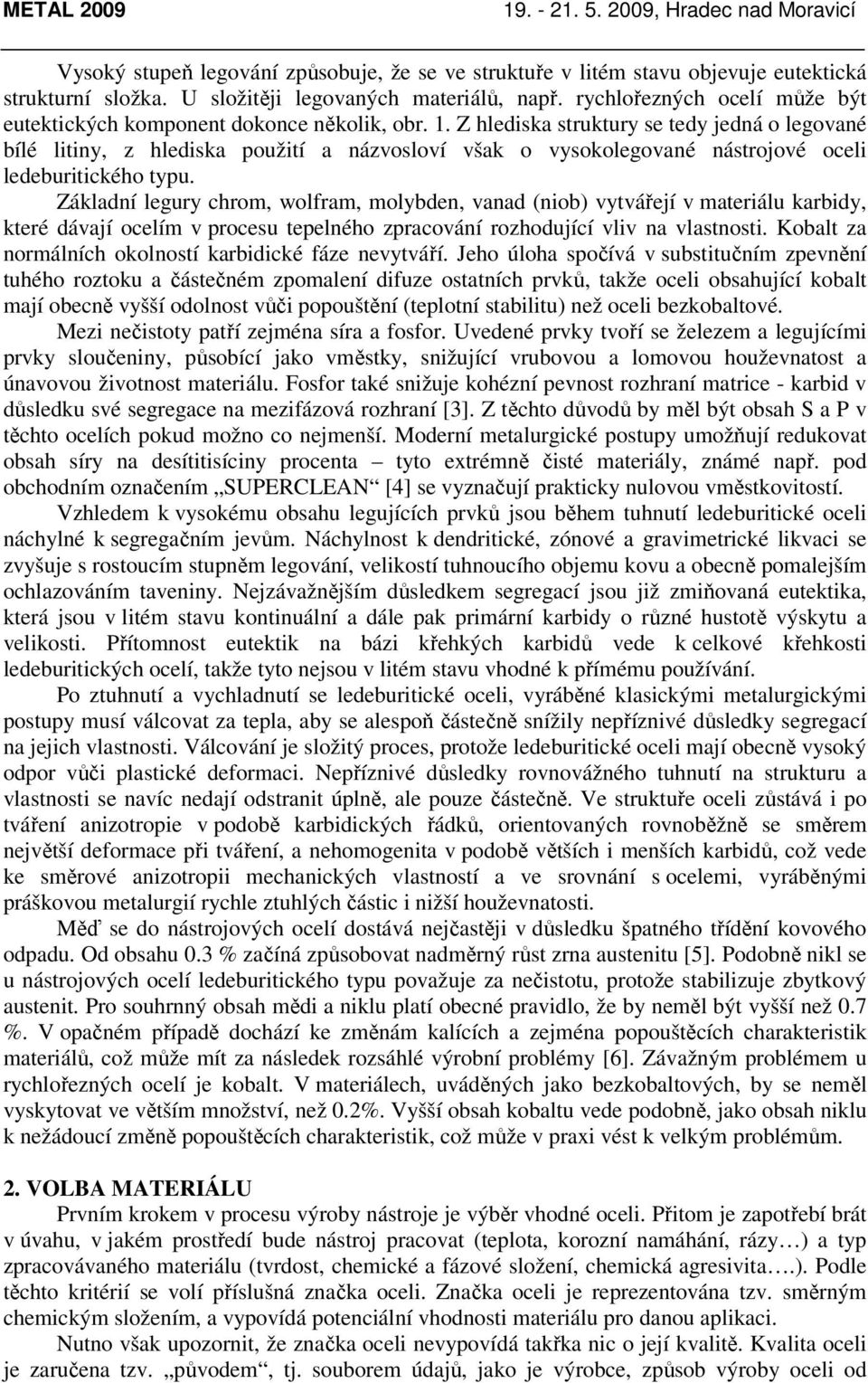 METAL 2009 19. - 21. 5. 2009, Hradec nad Moravicí

Vysoký stupeň legování způsobuje, že se ve struktuře v litém stavu objevuje eutektická strukturní složka. U složitěji legovaných materiálů, např. rychlořezných ocelí může být eutektických komponent dokonce několik, obr. 1. Z hlediska struktury se tedy jedná o legované bílé litiny, z hlediska použití a názvosloví však o vysokolegované nástrojové oceli ledeburitického typu.

Základní legury chrom, wolfram, molybden, vanad (niob) vytvářejí v materiálu karbidy, které dávají ocelím v procesu tepelného zpracování rozhodující vliv na vlastnosti. Kobalt za normálních okolností karbidické fáze nevytváří. Jeho úloha spočívá v substitučním zpevnění tuhého roztoku a částečném zpomalení difuze ostatních prvků, takže oceli obsahující kobalt mají obecně vyšší odolnost vůči popouštění (teplotní stabilitu) než oceli bezkobaltové.

Mezi nečistoty patří zejména síra a fosfor. Uvedené prvky tvoří se železem a legujícími prvky sloučeniny, působící jako vměstky, snižující vrubovou a lomovou houževnatost a únavovou životnost materiálu. Fosfor také snižuje kohézní pevnost rozhraní matrice - karbid v důsledku své segregace na mezifázová rozhraní [3]. Z těchto důvodů by měl být obsah S a P v těchto ocelích pokud možno co nejmenší. Moderní metalurgické postupy umožňují redukovat obsah síry na desítitisíciny procenta – tyto extrémně čisté materiály, známé např. pod obchodním označením „SUPERCLEAN“ [4] se vyznačují prakticky nulovou vměstkovitostí.

Vzhledem k vysokému obsahu legujících prvků jsou během tuhnutí ledeburitické oceli náchylné k segregačním jevům. Náchylnost k dendritické, zónové a gravimetrické likvaci se zvyšuje s rostoucím stupněm legování, velikostí tuhnoucího objemu kovu a obecně pomalejším ochlazováním taveniny. Nejzávažnějším důsledkem segregací jsou již zmiňovaná eutektika, která jsou v litém stavu kontinuální a dále pak primární karbidy o různé hustotě výskytu a velikosti. Přítomnost eutektik na bázi křehkých karbidů vede k celkové křehkosti ledeburitických ocelí, takže tyto nejsou v litém stavu vhodné k přímému používání.

Po ztuhnutí a vychladnutí se ledeburitické oceli, vyráběné klasickými metalurgickými postupy musí válcovat za tepla, aby se alespoň částečně snížily nepříznivé důsledky segregací na jejich vlastnosti. Válcování je složitý proces, protože ledeburitické oceli mají obecně vysoký odpor vůči plastické deformaci. Nepříznivé důsledky rovnovážného tuhnutí na strukturu a vlastnosti se navíc nedají odstranit úplně, ale pouze částečně. Ve struktuře oceli zůstává i po tváření anizotropie v podobě karbidických řádků, orientovaných rovnoběžně se směrem největší deformace při tváření, a nehomogenita v podobě větších i menších karbidů, což vede ke směrové anizotropii mechanických vlastností a ve srovnání s ocelemi, vyráběnými práškovou metalurgií rychle ztuhlých částic i nižší houževnatosti.

Měď se do nástrojových ocelí dostává nejčastěji v důsledku špatného třídění kovového odpadu. Od obsahu 0.3 % začíná způsobovat nadměrný růst zrna austenitu [5]. Podobně nikl se u nástrojových ocelí ledeburitického typu považuje za nečistotu, protože stabilizuje zbytkový austenit. Pro souhrnný obsah mědi a niklu platí obecné pravidlo, že by neměl být vyšší než 0.7 %. V opačném případě dochází ke změnám kalících a zejména popouštěcích charakteristik materiálů, což může mít za následek rozsáhlé výrobní problémy [6]. Závažným problémem u rychlořezných ocelí je kobalt. V materiálech, uváděných jako bezkobaltových, by se neměl vyskytovat ve větším množství, než 0.2%. Vyšší obsah kobaltu vede podobně, jako obsah niklu k nežádoucí změně popouštěcích charakteristik, což může v praxi vést k velkým problémům.

2. VOLBA MATERIÁLU

Prvním krokem v procesu výroby nástroje je výběr vhodné oceli. Přitom je zapotřebí brát v úvahu, v jakém prostředí bude nástroj pracovat (teplota, korozní namáhání, rázy…) a typ zpracovávaného materiálu (tvrdost, chemické a fázové složení, chemická agresivita….). Podle těchto kritérií se volí příslušná značka oceli. Značka oceli je reprezentována tzv. směrným chemickým složením, a vypovídá potenciální vhodnosti materiálu pro danou aplikaci.

Nutno však upozornit, že značka oceli nevypovídá takřka nic o její kvalitě. Kvalita oceli je zaručena tzv. „původem“, tj. souborem údajů, jako je výrobce, způsob výroby oceli od